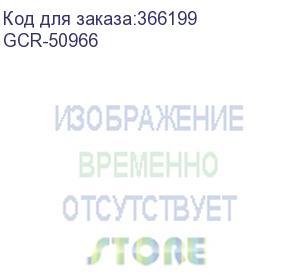 Код для заказа:366199
GCR-50966

ИЗОБРАЖЕНИЕ
ВРЕМЕННО
ОТСУТСТВУЕТ
STORE